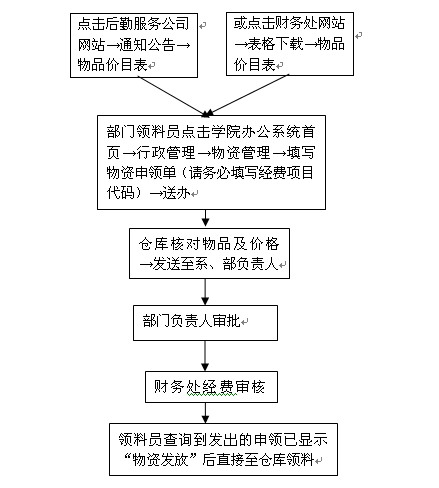 点击后勤服务公司网站→通知公告→物品价目表

或点击财务处网站→表格下载→物品价目表

部门领料员点击学院办公系统首页→行政管理→物资管理→填写物资申领单（请务必填写经费项目代码）→送办

仓库核对物品及价格→发送至系、部负责人

部门负责人审批

财务处经费审核

领料员查询到发出的申领已显示“物资发放”后直接至仓库领料